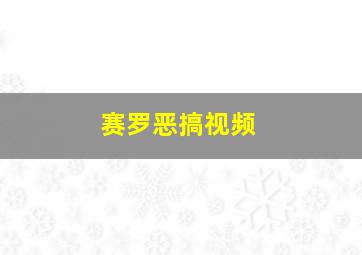 赛罗恶搞视频